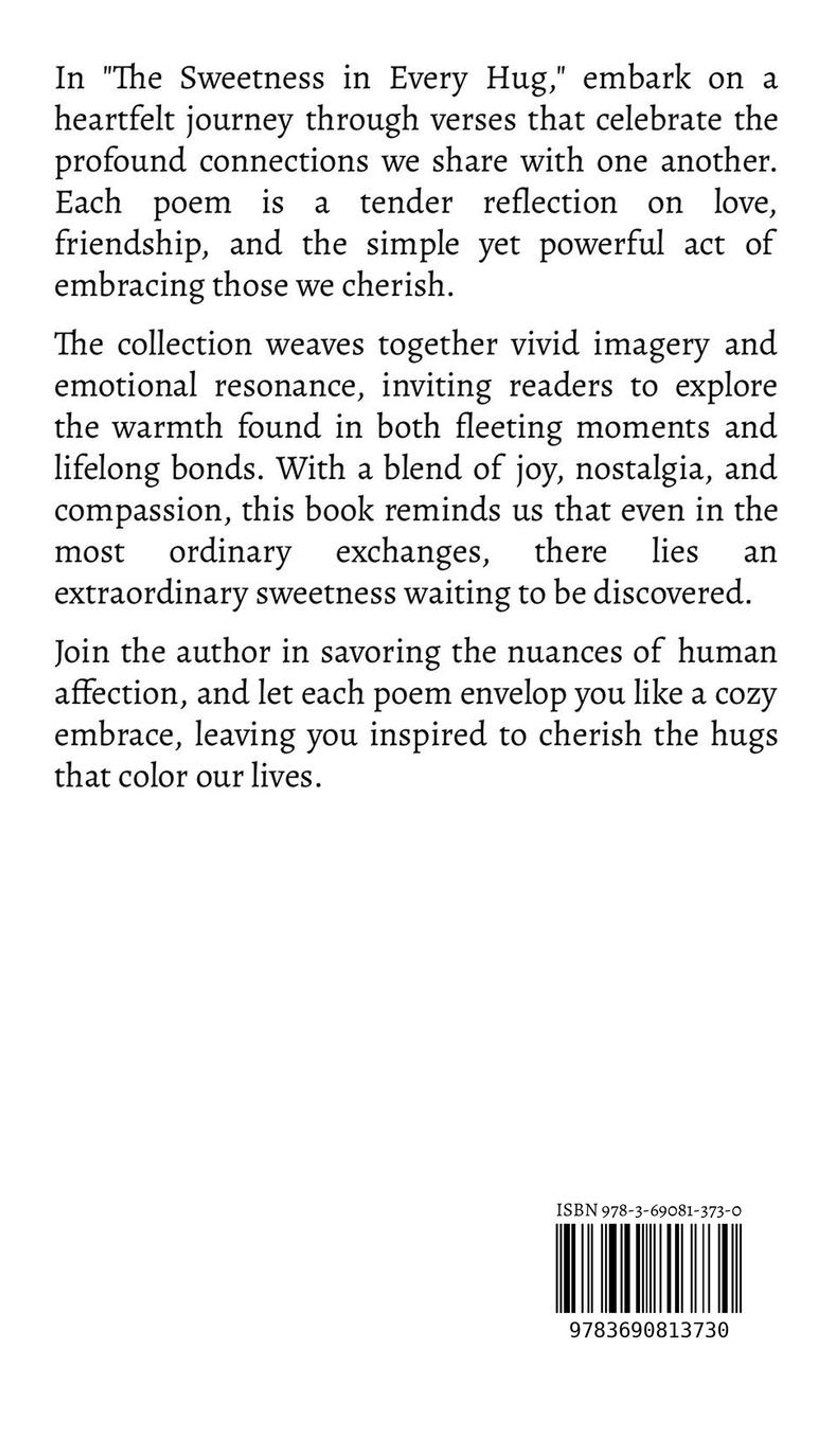 In "The Sweetness in Every Hug," embark on a heartfelt journey through verses that celebrate the profound connections we share with one another. Each poem is a tender reflection on love, friendship, and the simple yet powerful act of embracing those we cherish.

The collection weaves together vivid imagery and emotional resonance, inviting readers to explore the warmth found in both fleeting moments and lifelong bonds. With a blend of joy, nostalgia, and compassion, this book reminds us that even in the most ordinary exchanges, there lies an extraordinary sweetness waiting to be discovered.

Join the author in savoring the nuances of human affection, and let each poem envelop you like a cozy embrace, leaving you inspired to cherish the hugs that color our lives.

ISBN 978-3-69081-373-0

9783690813730